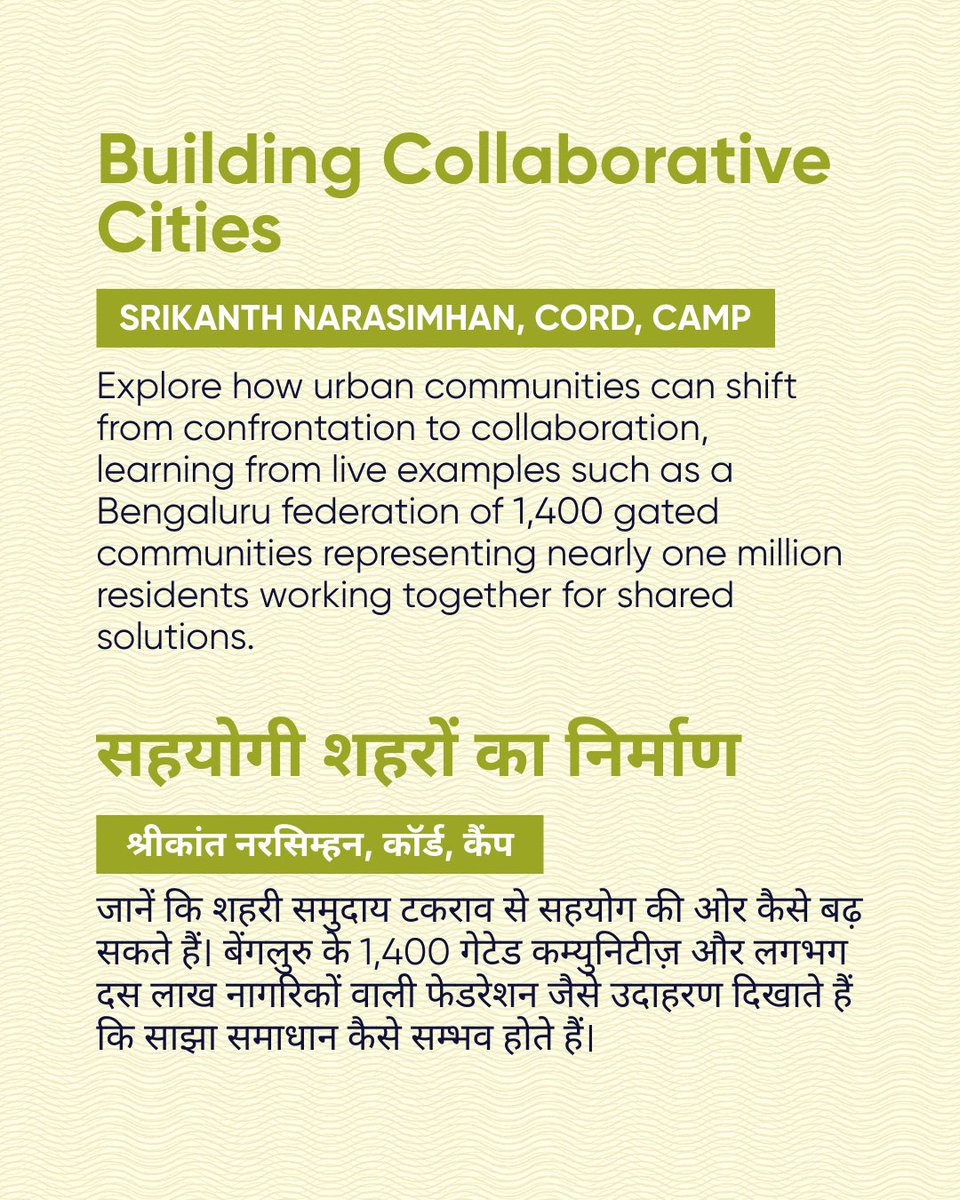 Building Collaborative Cities

SRIKANTH NARASIMHAN, CORD, CAMP

Explore how urban communities can shift from confrontation to collaboration, learning from live examples such as a Bengaluru federation of 1,400 gated communities representing nearly one million residents working together for shared solutions.

सहयोगी शहरों का निर्माण

श्रीकांत नरसिम्हन, कॉर्ड, कैंप

जानें कि शहरी समुदाय टकराव से सहयोग की ओर कैसे बढ़ सकते हैं। बेंगलुरु के 1,400 गेटेड कम्युनिटीज़ और लगभग दस लाख नागरिकों वाली फेडरेशन जैसे उदाहरण दिखाते हैं कि साझा समाधान कैसे सम्भव होते हैं।